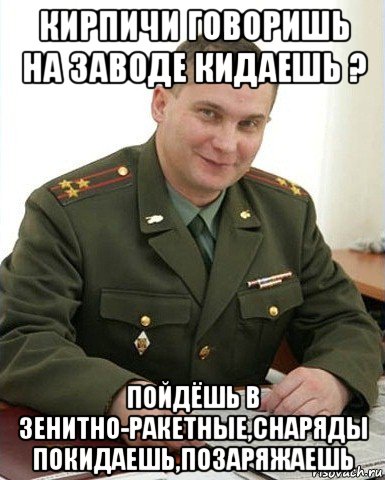 КИРПИЧИ ГОВОРИШЬ НА ЗАВОДЕ КИДАЕШЬ ?

ПОЙДЁШЬ В ЗЕНИТНО-РАКЕТНЫЕ,СНАРЯДЫ ПОКИДАЕШЬ,ПОЗАРЯЖАЕШЬ

risovach.ru